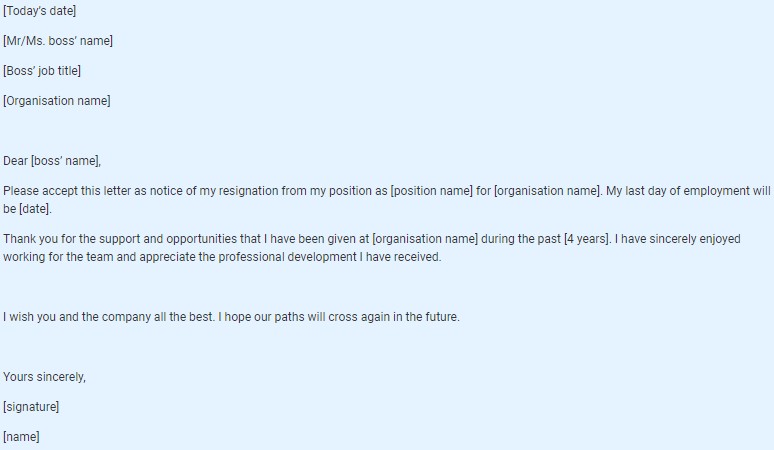 [Today's date]

[Mr/Ms. boss' name]

[Boss' job title]

[Organisation name]

Dear [boss' name],

Please accept this letter as notice of my resignation from my position as [position name] for [organisation name]. My last day of employment will be [date].

Thank you for the support and opportunities that I have been given at [organisation name] during the past [4 years]. I have sincerely enjoyed working for the team and appreciate the professional development I have received.

I wish you and the company all the best. I hope our paths will cross again in the future.

Yours sincerely,

[signature]

[name]